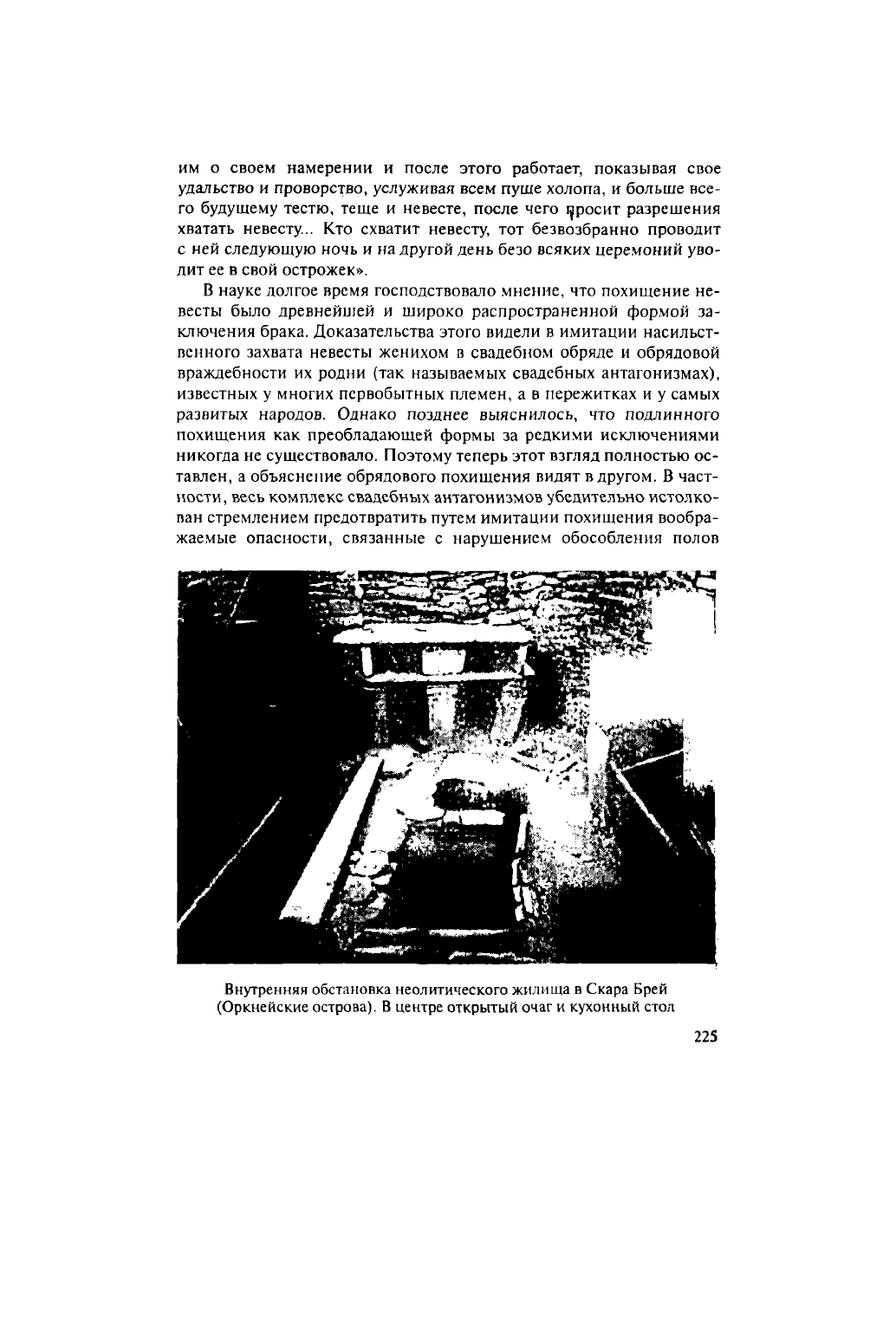 им о своем намерении и после этого работает, показывая свое удальство и проворство, услуживая всем пуще холопа, и больше всего будущему тестю, теще и невесте, после чего просит разрешения хватать невесту... Кто схватит невесту, тот безвозбранно проводит с ней следующую ночь и на другой день безо всяких церемоний уводит ее в свой острожек».

В науке долгое время господствовало мнение, что похищение невесты было древнейшей и широко распространенной формой заключения брака. Доказательства этого видели в имитации насильственного захвата невесты женихом в свадебном обряде и обрядовой враждебности их родни (так называемых свадебных антагонизмах), известных у многих первобытных племен, а в пережитках и у самых развитых народов. Однако позднее выяснилось, что подлинного похищения как преобладающей формы за редкими исключениями никогда не существовало. Поэтому теперь этот взгляд полностью оставлен, а объяснение обрядового похищения видят в другом. В частности, весь комплекс свадебных антагонизмов убедительно истолкован стремлением предотвратить путем имитации похищения воображаемые опасности, связанные с нарушением обособления полов

Внутренняя обстановка неолитического жилища в Скара Брей (Оркнейские острова). В центре открытый очаг и кухонный стол

225